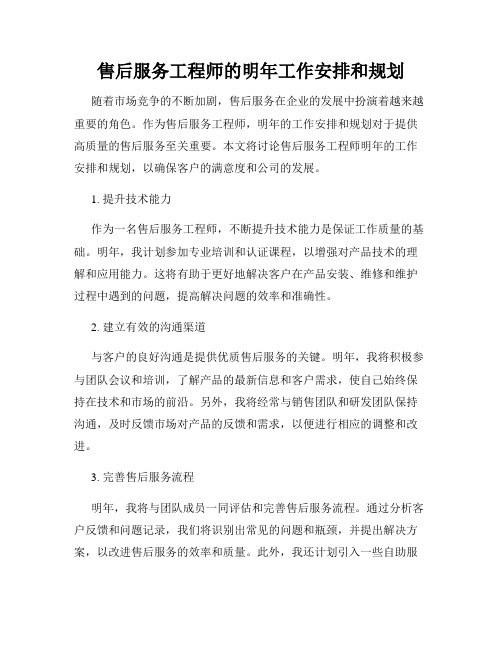 售后服务工程师的明年工作安排和规划

随着市场竞争的不断加剧，售后服务在企业的发展中扮演着越来越重要的角色。作为售后服务工程师，明年的工作安排和规划对于提供高质量的售后服务至关重要。本文将讨论售后服务工程师明年的工作安排和规划，以确保客户的满意度和公司的发展。

1. 提升技术能力

作为一名售后服务工程师，不断提升技术能力是保证工作质量的基础。明年，我计划参加专业培训和认证课程，以增强对产品技术的理解和应用能力。这将有助于更好地解决客户在产品安装、维修和维护过程中遇到的问题，提高解决问题的效率和准确性。

2. 建立有效的沟通渠道

与客户的良好沟通是提供优质售后服务的关键。明年，我将积极参与团队会议和培训，了解产品的最新信息和客户需求，使自己始终保持在技术和市场的前沿。另外，我将经常与销售团队和研发团队保持沟通，及时反馈市场对产品的反馈和需求，以便进行相应的调整和改进。

3. 完善售后服务流程

明年，我将与团队成员一同评估和完善售后服务流程。通过分析客户反馈和问题记录，我们将识别出常见的问题和瓶颈，并提出解决方案，以改进售后服务的效率和质量。此外，我还计划引入一些自助服